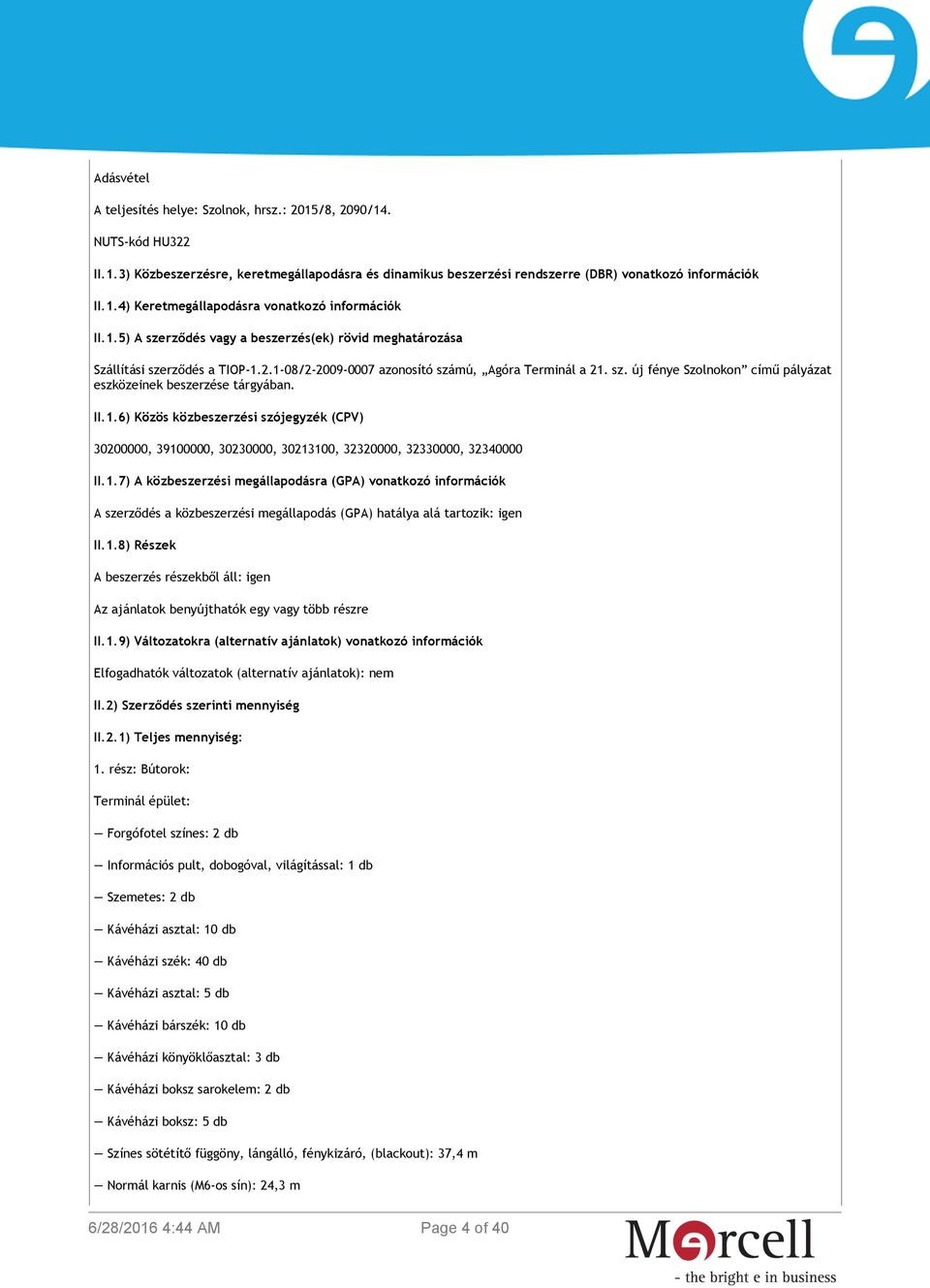 Adásvétel

A teljesítés helye: Szolnok, hrsz.: 2015/8, 2090/14.

NUTS-kód HU322

II.1.3) Közbeszerzésre, keretmegállapodásra és dinamikus beszerzési rendszerre (DBR) vonatkozó információk

II.1.4) Keretmegállapodásra vonatkozó információk

II.1.5) A szerződés vagy a beszerzés(ek) rövid meghatározása

Szállítási szerződés a TIOP-1.2.1-08/2-2009-0007 azonosító számú, „Agóra Terminál a 21. sz. új fénye Szolnokon" című pályázat eszközeinek beszerzése tárgyában.

II.1.6) Közös közbeszerzési szójegyzék (CPV)

30200000, 39100000, 30230000, 30213100, 32320000, 32330000, 32340000

II.1.7) A közbeszerzési megállapodásra (GPA) vonatkozó információk

A szerződés a közbeszerzési megállapodás (GPA) hatálya alá tartozik: igen

II.1.8) Részek

A beszerzés részekből áll: igen

Az ajánlatok benyújthatók egy vagy több részre

II.1.9) Változatokra (alternatív ajánlatok) vonatkozó információk

Elfogadhatók változatok (alternatív ajánlatok): nem

II.2) Szerződés szerinti mennyiség

II.2.1) Teljes mennyiség:

1. rész: Bútorok:

Terminál épület:

— Forgófotel színes: 2 db

— Információs pult, dobogóval, világítással: 1 db

— Szemetes: 2 db

— Kávéházi asztal: 10 db

— Kávéházi szék: 40 db

— Kávéházi asztal: 5 db

— Kávéházi bárszék: 10 db

— Kávéházi könyöklőasztal: 3 db

— Kávéházi boksz sarokelem: 2 db

— Kávéházi boksz: 5 db

— Színes sötétítő függöny, lángálló, fénykizáró, (blackout): 37,4 m

— Normál karnis (M6-os sín): 24,3 m

6/28/2016 4:44 AM Page 4 of 40

Marcell
- the bright e in business